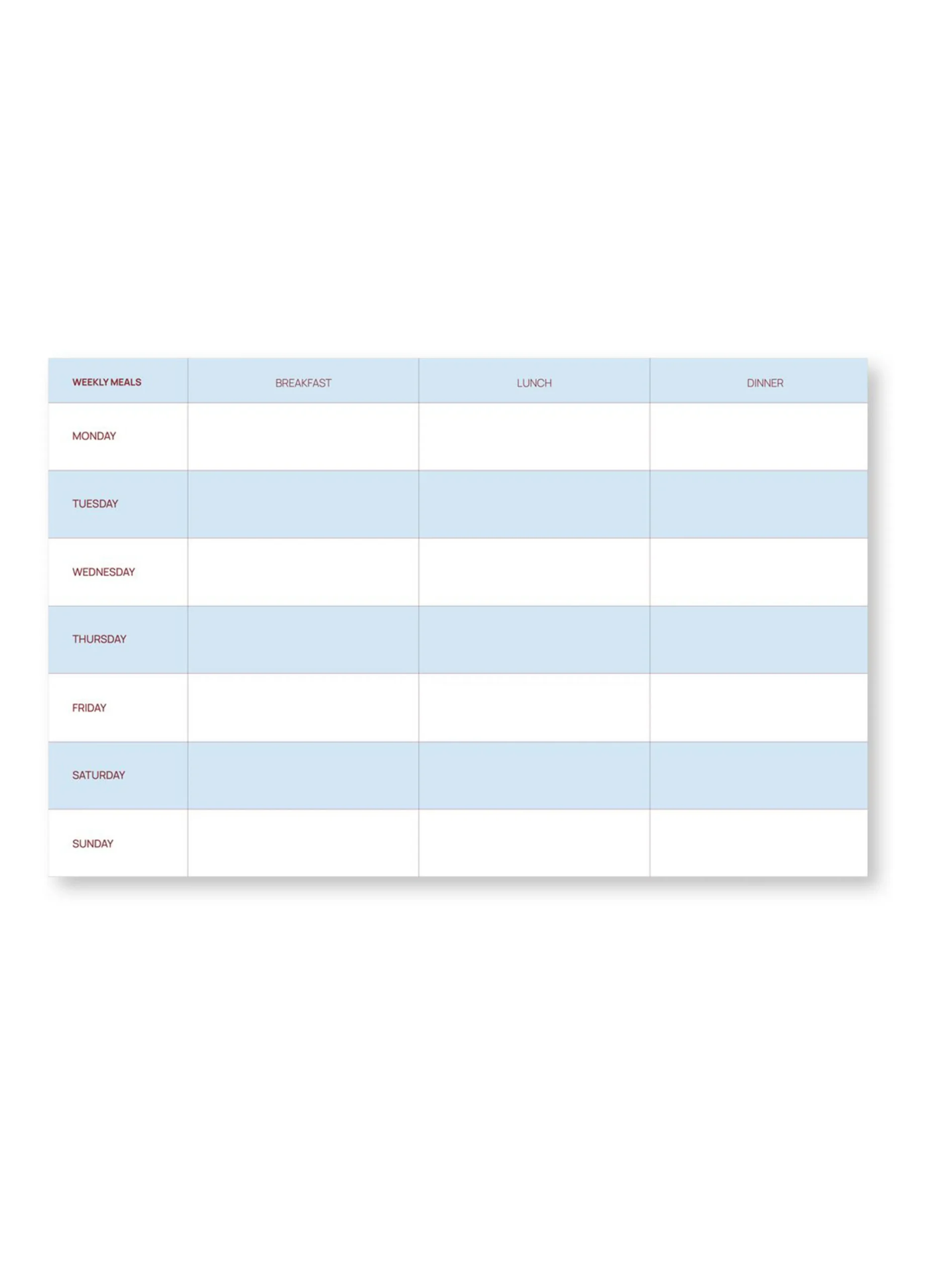 | WEEKLY MEALS | BREAKFAST | LUNCH | DINNER |
|---|---|---|---|
| MONDAY | | | |
| TUESDAY | | | |
| WEDNESDAY | | | |
| THURSDAY | | | |
| FRIDAY | | | |
| SATURDAY | | | |
| SUNDAY | | | |